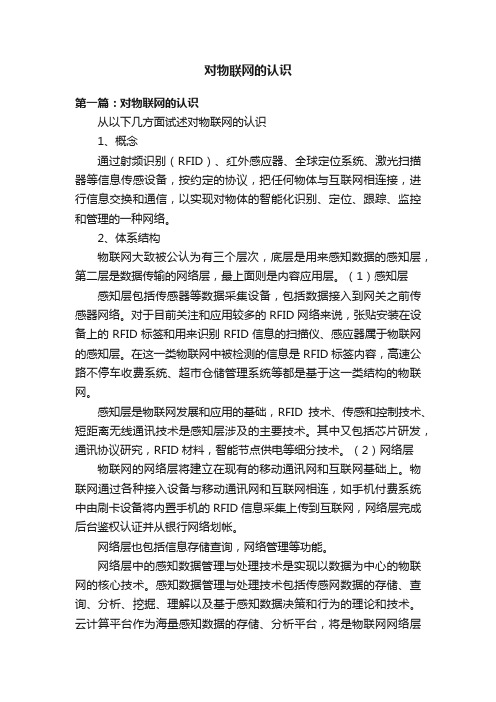 对物联网的认识

第一篇：对物联网的认识

从以下几方面试述对物联网的认识

1、概念

通过射频识别（RFID）、红外感应器、全球定位系统、激光扫描器等信息传感设备，按约定的协议，把任何物体与互联网相连接，进行信息交换和通信，以实现对物体的智能化识别、定位、跟踪、监控和管理的一种网络。

2、体系结构

物联网大致被公认为有三个层次，底层是用来感知数据的感知层，第二层是数据传输的网络层，最上面则是内容应用层。（1）感知层

感知层包括传感器等数据采集设备，包括数据接入到网关之前传感器网络。对于目前关注和应用较多的 RFID 网络来说，张贴安装在设备上的 RFID 标签和用来识别 RFID 信息的扫描仪、感应器属于物联网的感知层。在这一类物联网中被检测的信息是 RFID 标签内容，高速公路不停车收费系统、超市仓储管理系统等都是基于这一类结构的物联网。

感知层是物联网发展和应用的基础，RFID 技术、传感和控制技术、短距离无线通讯技术是感知层涉及的主要技术。其中又包括芯片研发，通讯协议研究，RFID 材料，智能节点供电等细分技术。（2）网络层

物联网的网络层将建立在现有的移动通讯网和互联网基础上。物联网通过各种接入设备与移动通讯网和互联网相连，如手机付费系统中由刷卡设备将内置手机的 RFID 信息采集上传到互联网，网络层完成后台鉴权认证并从银行网络划帐。

网络层也包括信息存储查询，网络管理等功能。

网络层中的感知数据管理与处理技术是实现以数据为中心的物联网的核心技术。感知数据管理与处理技术包括传感网数据的存储、查询、分析、挖掘、理解以及基于感知数据决策和行为的理论和技术。云计算平台作为海量感知数据的存储、分析平台，将是物联网网络层